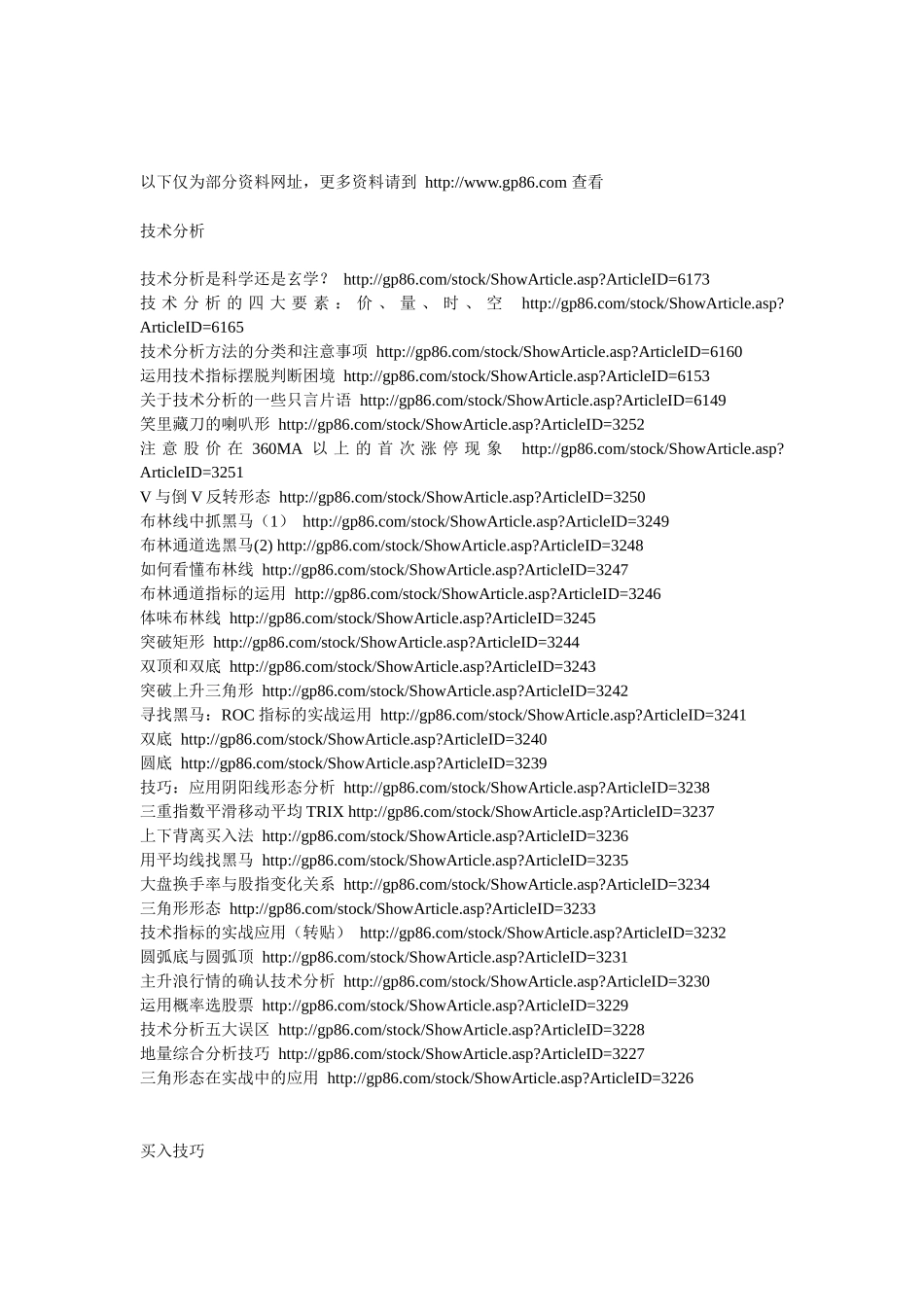 以下仅为部分资料网址，更多资料请到 http://www.gp86.com 查看

技术分析

技术分析是科学还是玄学？ http://gp86.com/stock/ShowArticle.asp?ArticleID=6173
技术分析的四大要素：价、量、时、空 http://gp86.com/stock/ShowArticle.asp?ArticleID=6165
技术分析方法的分类和注意事项 http://gp86.com/stock/ShowArticle.asp?ArticleID=6160
运用技术指标摆脱判断困境 http://gp86.com/stock/ShowArticle.asp?ArticleID=6153
关于技术分析的一些只言片语 http://gp86.com/stock/ShowArticle.asp?ArticleID=6149
笑里藏刀的喇叭形 http://gp86.com/stock/ShowArticle.asp?ArticleID=3252
注意股价在 360MA 以上的首次涨停现象 http://gp86.com/stock/ShowArticle.asp?ArticleID=3251
V 与倒 V 反转形态 http://gp86.com/stock/ShowArticle.asp?ArticleID=3250
布林线中抓黑马（1） http://gp86.com/stock/ShowArticle.asp?ArticleID=3249
布林通道选黑马(2) http://gp86.com/stock/ShowArticle.asp?ArticleID=3248
如何看懂布林线 http://gp86.com/stock/ShowArticle.asp?ArticleID=3247
布林通道指标的运用 http://gp86.com/stock/ShowArticle.asp?ArticleID=3246
体味布林线 http://gp86.com/stock/ShowArticle.asp?ArticleID=3245
突破矩形 http://gp86.com/stock/ShowArticle.asp?ArticleID=3244
双顶和双底 http://gp86.com/stock/ShowArticle.asp?ArticleID=3243
突破上升三角形 http://gp86.com/stock/ShowArticle.asp?ArticleID=3242
寻找黑马：ROC 指标的实战运用 http://gp86.com/stock/ShowArticle.asp?ArticleID=3241
双底 http://gp86.com/stock/ShowArticle.asp?ArticleID=3240
圆底 http://gp86.com/stock/ShowArticle.asp?ArticleID=3239
技巧：应用阴阳线形态分析 http://gp86.com/stock/ShowArticle.asp?ArticleID=3238
三重指数平滑移动平均 TRIX http://gp86.com/stock/ShowArticle.asp?ArticleID=3237
上下背离买入法 http://gp86.com/stock/ShowArticle.asp?ArticleID=3236
用平均线找黑马 http://gp86.com/stock/ShowArticle.asp?ArticleID=3235
大盘换手率与股指变化关系 http://gp86.com/stock/ShowArticle.asp?ArticleID=3234
三角形形态 http://gp86.com/stock/ShowArticle.asp?ArticleID=3233
技术指标的实战应用（转贴） http://gp86.com/stock/ShowArticle.asp?ArticleID=3232
圆弧底与圆弧顶 http://gp86.com/stock/ShowArticle.asp?ArticleID=3231
主升浪行情的确认技术分析 http://gp86.com/stock/ShowArticle.asp?ArticleID=3230
运用概率选股票 http://gp86.com/stock/ShowArticle.asp?ArticleID=3229
技术分析五大误区 http://gp86.com/stock/ShowArticle.asp?ArticleID=3228
地量综合分析技巧 http://gp86.com/stock/ShowArticle.asp?ArticleID=3227
三角形态在实战中的应用 http://gp86.com/stock/ShowArticle.asp?ArticleID=3226

买入技巧